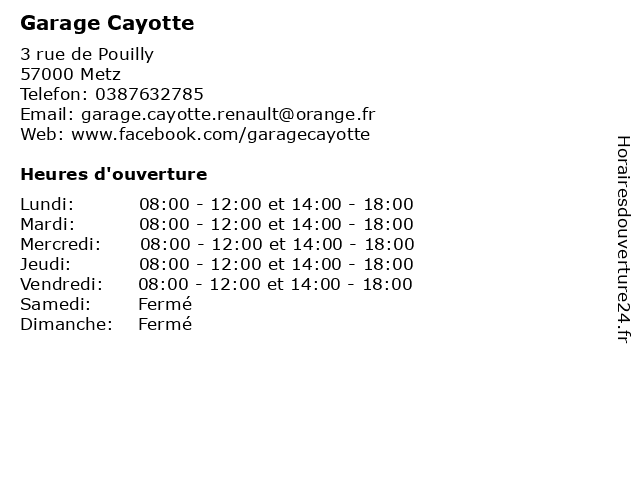 Garage Cayotte

3 rue de Pouilly
57000 Metz
Telefon: 0387632785
Email: garage.cayotte.renault@orange.fr
Web: www.facebook.com/garagecayotte

Heures d'ouverture

| | |
|---|---|
| Lundi: | 08:00 - 12:00 et 14:00 - 18:00 |
| Mardi: | 08:00 - 12:00 et 14:00 - 18:00 |
| Mercredi: | 08:00 - 12:00 et 14:00 - 18:00 |
| Jeudi: | 08:00 - 12:00 et 14:00 - 18:00 |
| Vendredi: | 08:00 - 12:00 et 14:00 - 18:00 |
| Samedi: | Fermé |
| Dimanche: | Fermé |

Horairesdouverture24.fr